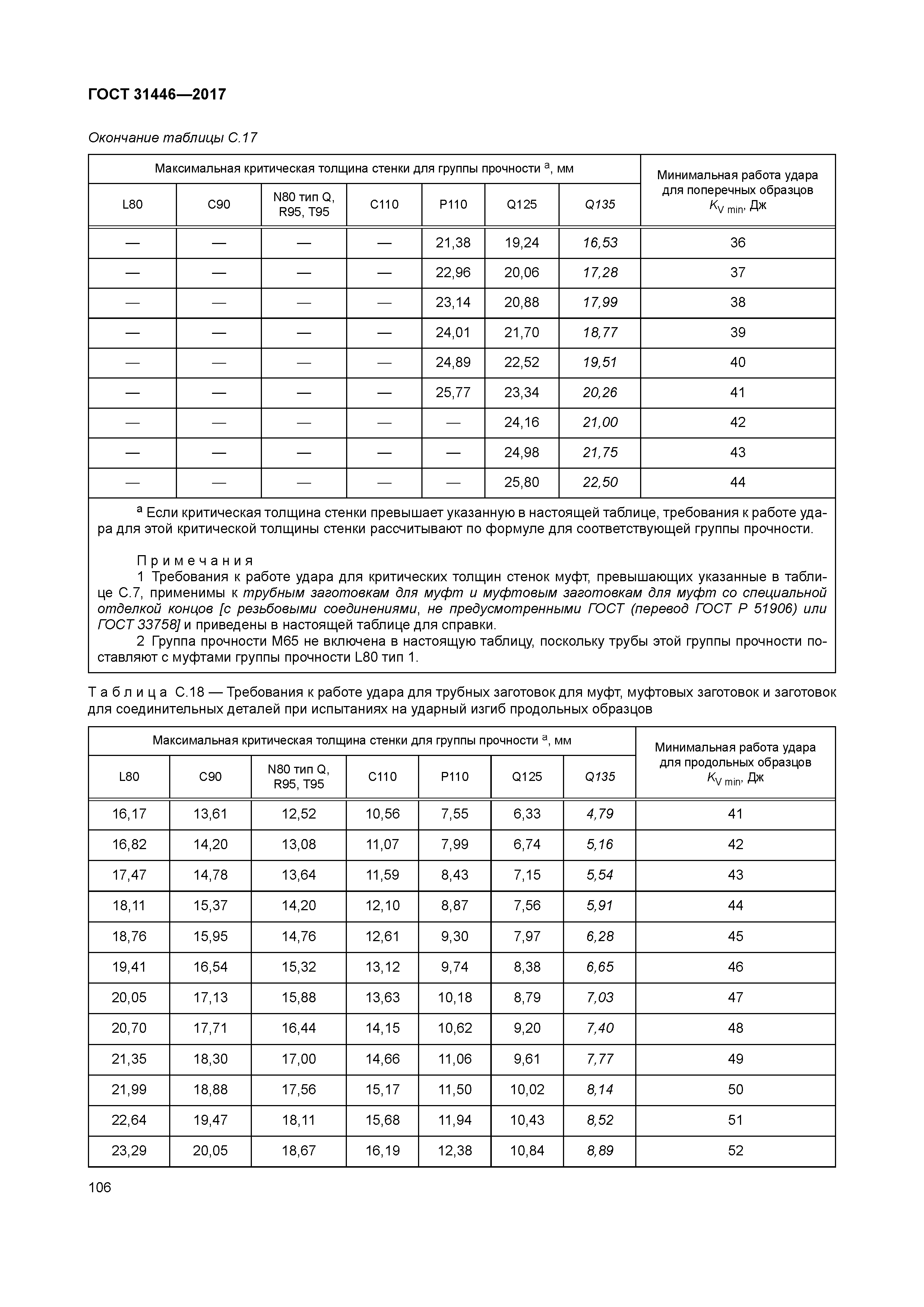 ГОСТ 31446—2017

Окончание таблицы С.17

| Максимальная критическая толщина стенки для группы прочности $^a$, мм | | | | | | | Минимальная работа удара для поперечных образцов $K_{V\ min}$, Дж |
|---|---|---|---|---|---|---|---|
| L80 | C90 | N80 тип Q, R95, T95 | C110 | P110 | Q125 | Q135 | |
| — | — | — | — | 21,38 | 19,24 | 16,53 | 36 |
| — | — | — | — | 22,96 | 20,06 | 17,28 | 37 |
| — | — | — | — | 23,14 | 20,88 | 17,99 | 38 |
| — | — | — | — | 24,01 | 21,70 | 18,77 | 39 |
| — | — | — | — | 24,89 | 22,52 | 19,51 | 40 |
| — | — | — | — | 25,77 | 23,34 | 20,26 | 41 |
| — | — | — | — | — | 24,16 | 21,00 | 42 |
| — | — | — | — | — | 24,98 | 21,75 | 43 |
| — | — | — | — | — | 25,80 | 22,50 | 44 |

$^a$ Если критическая толщина стенки превышает указанную в настоящей таблице, требования к работе удара для этой критической толщины стенки рассчитывают по формуле для соответствующей группы прочности.

Примечания
1 Требования к работе удара для критических толщин стенок муфт, превышающих указанные в таблице С.7, применимы к трубным заготовкам для муфт и муфтовым заготовкам для муфт со специальной отделкой концов [с резьбовыми соединениями, не предусмотренными ГОСТ (перевод ГОСТ Р 51906) или ГОСТ 33758] и приведены в настоящей таблице для справки.
2 Группа прочности М65 не включена в настоящую таблицу, поскольку трубы этой группы прочности поставляют с муфтами группы прочности L80 тип 1.

Таблица С.18 — Требования к работе удара для трубных заготовок для муфт, муфтовых заготовок и заготовок для соединительных деталей при испытаниях на ударный изгиб продольных образцов

| Максимальная критическая толщина стенки для группы прочности $^a$, мм | | | | | | | Минимальная работа удара для продольных образцов $K_{V\ min}$, Дж |
|---|---|---|---|---|---|---|---|
| L80 | C90 | N80 тип Q, R95, T95 | C110 | P110 | Q125 | Q135 | |
| 16,17 | 13,61 | 12,52 | 10,56 | 7,55 | 6,33 | 4,79 | 41 |
| 16,82 | 14,20 | 13,08 | 11,07 | 7,99 | 6,74 | 5,16 | 42 |
| 17,47 | 14,78 | 13,64 | 11,59 | 8,43 | 7,15 | 5,54 | 43 |
| 18,11 | 15,37 | 14,20 | 12,10 | 8,87 | 7,56 | 5,91 | 44 |
| 18,76 | 15,95 | 14,76 | 12,61 | 9,30 | 7,97 | 6,28 | 45 |
| 19,41 | 16,54 | 15,32 | 13,12 | 9,74 | 8,38 | 6,65 | 46 |
| 20,05 | 17,13 | 15,88 | 13,63 | 10,18 | 8,79 | 7,03 | 47 |
| 20,70 | 17,71 | 16,44 | 14,15 | 10,62 | 9,20 | 7,40 | 48 |
| 21,35 | 18,30 | 17,00 | 14,66 | 11,06 | 9,61 | 7,77 | 49 |
| 21,99 | 18,88 | 17,56 | 15,17 | 11,50 | 10,02 | 8,14 | 50 |
| 22,64 | 19,47 | 18,11 | 15,68 | 11,94 | 10,43 | 8,52 | 51 |
| 23,29 | 20,05 | 18,67 | 16,19 | 12,38 | 10,84 | 8,89 | 52 |

106